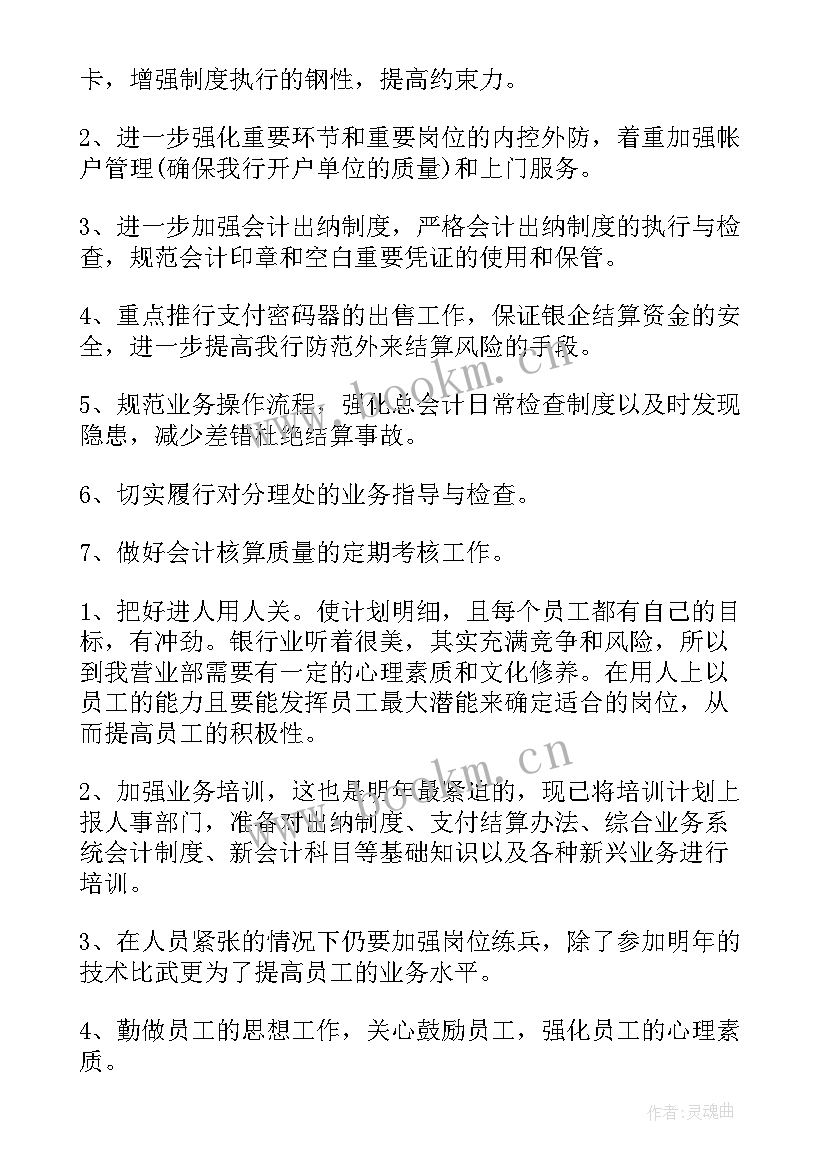 卡，增强制度执行的钢性，提高约束力。

2、进一步强化重要环节和重要岗位的内控外防，着重加强帐户管理(确保我行开户单位的质量)和上门服务。

3、进一步加强会计出纳制度，严格会计出纳制度的执行与检查，规范会计印章和空白重要凭证的使用和保管。

4、重点推行支付密码器的出售工作，保证银企结算资金的安全，进一步提高我行防范外来结算风险的手段。

5、规范业务操作流程，强化总会计日常检查制度以及时发现隐患，减少差错杜绝结算事故。

6、切实履行对分理处的业务指导与检查。

7、做好会计核算质量的定期考核工作。

1、把好进人用人关。使计划明细，且每个员工都有自己的目标，有冲劲。银行业听着很美，其实充满竞争和风险，所以到我营业部需要有一定的心理素质和文化修养。在用人上以员工的能力且要能发挥员工最大潜能来确定适合的岗位，从而提高员工的积极性。

2、加强业务培训，这也是明年最紧迫的，现已将培训计划上报人事部门，准备对出纳制度、支付结算办法、综合业务系统会计制度、新会计科目等基础知识以及各种新兴业务进行培训。

3、在人员紧张的情况下仍要加强岗位练兵，除了参加明年的技术比武更为了提高员工的业务水平。

4、勤做员工的思想工作，关心鼓励员工，强化员工的心理素质。

www.bookm.cn

www.bookm.cn

作者:灵魂曲